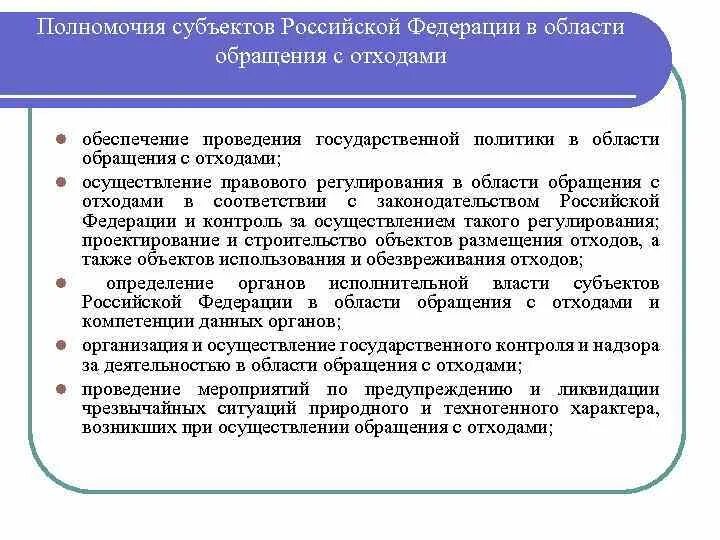 Полномочия субъектов Российской Федерации в области обращения с отходами

- обеспечение проведения государственной политики в области обращения с отходами;
- осуществление правового регулирования в области обращения с отходами в соответствии с законодательством Российской Федерации и контроль за осуществлением такого регулирования; проектирование и строительство объектов размещения отходов, а также объектов использования и обезвреживания отходов;
- определение органов исполнительной власти субъектов Российской Федерации в области обращения с отходами и компетенции данных органов;
- организация и осуществление государственного контроля и надзора за деятельностью в области обращения с отходами;
- проведение мероприятий по предупреждению и ликвидации чрезвычайных ситуаций природного и техногенного характера, возникших при осуществлении обращения с отходами;